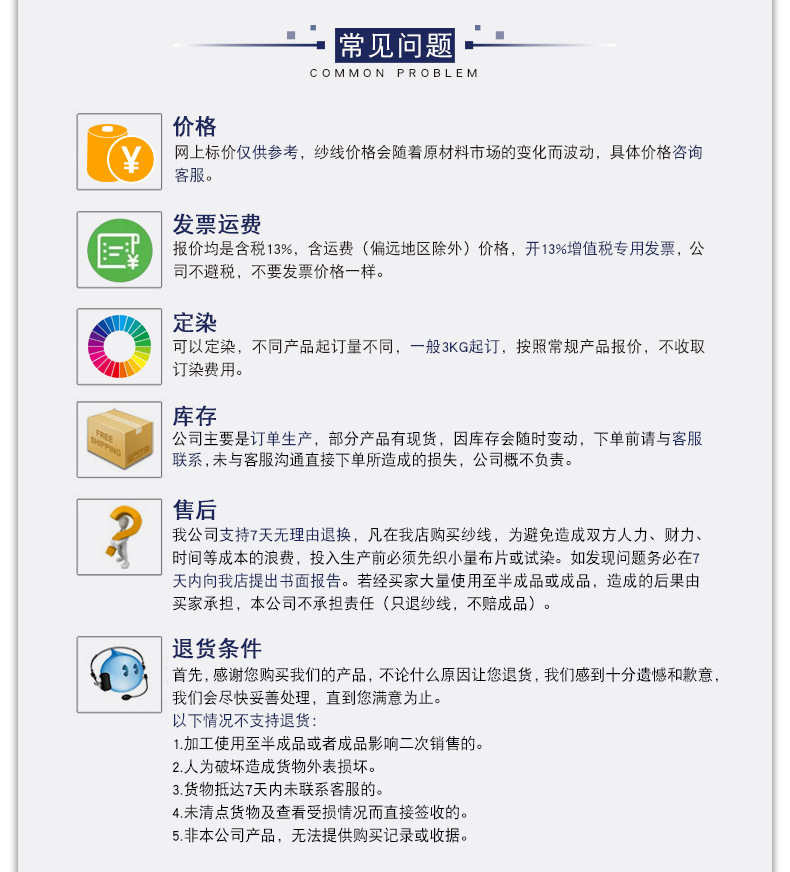 常见问题
COMMON PROBLEM

价格
网上标价仅供参考，纱线价格会随着原材料市场的变化而波动，具体价格咨询客服。

发票运费
报价均是含税13%，含运费（偏远地区除外）价格，开13%增值税专用发票，公司不避税，不要发票价格一样。

定染
可以定染，不同产品起订量不同，一般3KG起订，按照常规产品报价，不收取订染费用。

库存
公司主要是订单生产，部分产品有现货，因库存会随时变动，下单前请与客服联系，未与客服沟通直接下单所造成的损失，公司概不负责。

售后
我公司支持7天无理由退换，凡在我店购买纱线，为避免造成双方人力、财力、时间等成本的浪费，投入生产前必须先织小量布片或试染。如发现问题务必在7天内向我店提出书面报告。若经买家大量使用至半成品或成品，造成的后果由买家承担，本公司不承担责任（只退纱线，不赔成品）。

退货条件
首先，感谢您购买我们的产品，不论什么原因让您退货，我们感到十分遗憾和歉意，我们会尽快妥善处理，直到您满意为止。
以下情况不支持退货：
1.加工使用至半成品或者成品影响二次销售的。
2.人为破坏造成货物外表损坏。
3.货物抵达7天内未联系客服的。
4.未清点货物及查看受损情况而直接签收的。
5.非本公司产品，无法提供购买记录或收据。